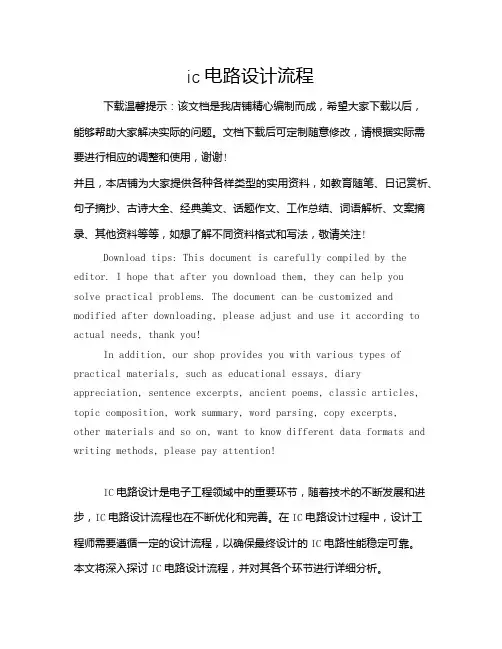 ic 电路设计流程

下载温馨提示：该文档是我店铺精心编制而成，希望大家下载以后，能够帮助大家解决实际的问题。文档下载后可定制随意修改，请根据实际需要进行相应的调整和使用，谢谢！

并且，本店铺为大家提供各种各样类型的实用资料，如教育随笔、日记赏析、句子摘抄、古诗大全、经典美文、话题作文、工作总结、词语解析、文案摘录、其他资料等等，如想了解不同资料格式和写法，敬请关注！

Download tips: This document is carefully compiled by the editor. I hope that after you download them, they can help you solve practical problems. The document can be customized and modified after downloading, please adjust and use it according to actual needs, thank you!

In addition, our shop provides you with various types of practical materials, such as educational essays, diary appreciation, sentence excerpts, ancient poems, classic articles, topic composition, work summary, word parsing, copy excerpts, other materials and so on, want to know different data formats and writing methods, please pay attention!

IC 电路设计是电子工程领域中的重要环节，随着技术的不断发展和进步，IC 电路设计流程也在不断优化和完善。在 IC 电路设计过程中，设计工程师需要遵循一定的设计流程，以确保最终设计的 IC 电路性能稳定可靠。本文将深入探讨 IC 电路设计流程，并对其各个环节进行详细分析。